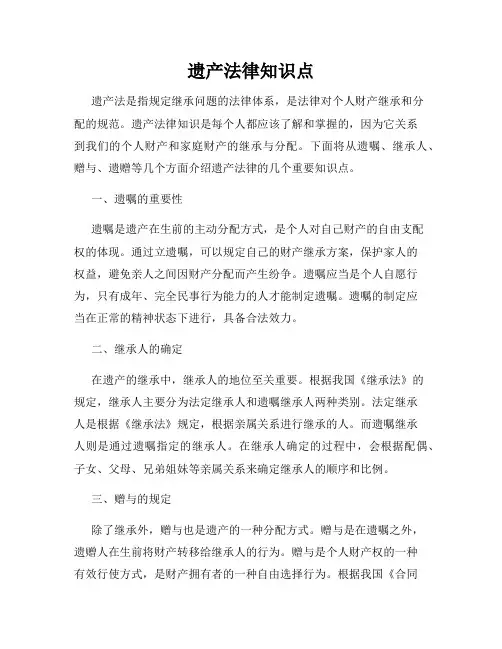 遗产法律知识点

遗产法是指规定继承问题的法律体系，是法律对个人财产继承和分配的规范。遗产法律知识是每个人都应该了解和掌握的，因为它关系到我们的个人财产和家庭财产的继承与分配。下面将从遗嘱、继承人、赠与、遗赠等几个方面介绍遗产法律的几个重要知识点。

一、遗嘱的重要性

遗嘱是遗产在生前的主动分配方式，是个人对自己财产的自由支配权的体现。通过立遗嘱，可以规定自己的财产继承方案，保护家人的权益，避免亲人之间因财产分配而产生纷争。遗嘱应当是个人自愿行为，只有成年、完全民事行为能力的人才能制定遗嘱。遗嘱的制定应当在正常的精神状态下进行，具备合法效力。

二、继承人的确定

在遗产的继承中，继承人的地位至关重要。根据我国《继承法》的规定，继承人主要分为法定继承人和遗嘱继承人两种类别。法定继承人是根据《继承法》规定，根据亲属关系进行继承的人。而遗嘱继承人则是通过遗嘱指定的继承人。在继承人确定的过程中，会根据配偶、子女、父母、兄弟姐妹等亲属关系来确定继承人的顺序和比例。

三、赠与的规定

除了继承外，赠与也是遗产的一种分配方式。赠与是在遗嘱之外，遗赠人在生前将财产转移给继承人的行为。赠与是个人财产权的一种有效行使方式，是财产拥有者的一种自由选择行为。根据我国《合同